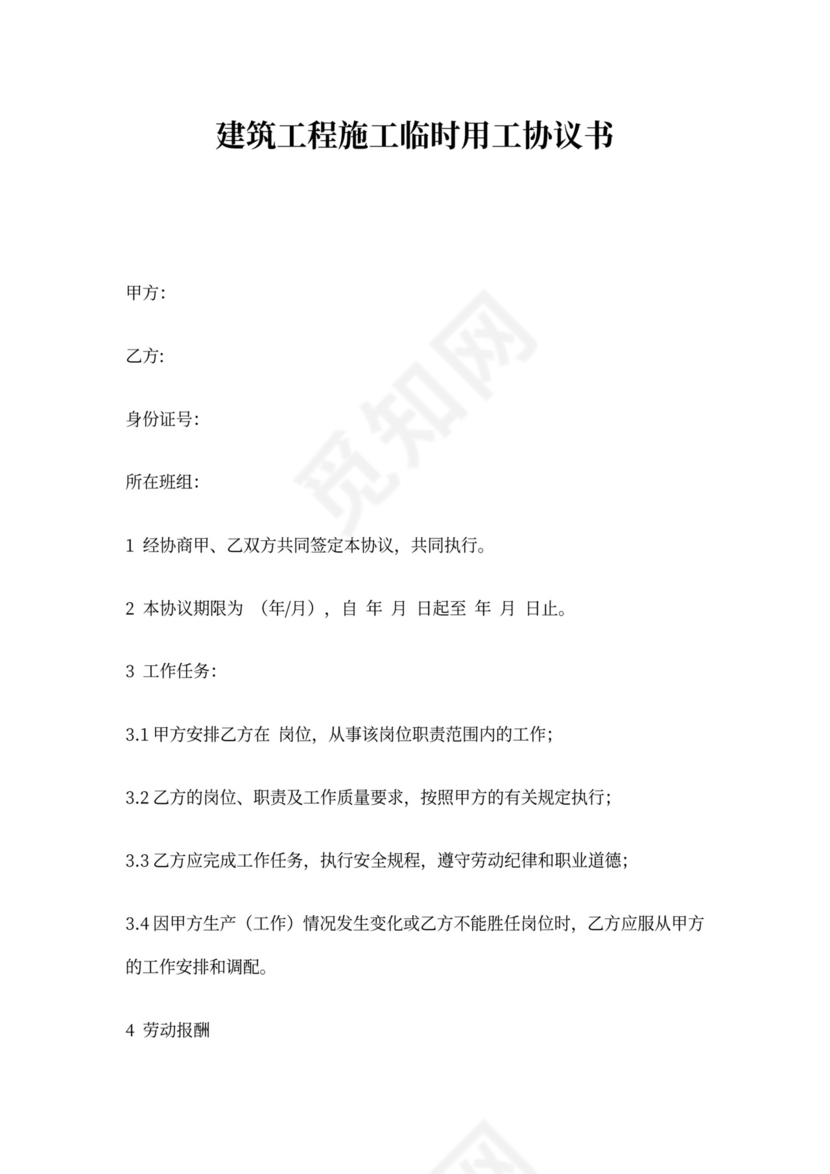 建筑工程施工临时用工协议书

甲方:

乙方:

身份证号:

所在班组:

1 经协商甲、乙双方共同签定本协议，共同执行。

2 本协议期限为 （年/月），自 年 月 日起至 年 月 日止。

3 工作任务:

3.1 甲方安排乙方在 岗位，从事该岗位职责范围内的工作;

3.2 乙方的岗位、职责及工作质量要求，按照甲方的有关规定执行;

3.3 乙方应完成工作任务，执行安全规程，遵守劳动纪律和职业道德;

3.4 因甲方生产（工作）情况发生变化或乙方不能胜任岗位时，乙方应服从甲方的工作安排和调配。

4 劳动报酬

觅知网